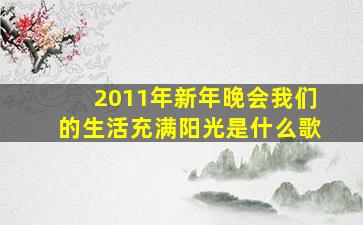 2011年新年晚会我们的生活充满阳光是什么歌